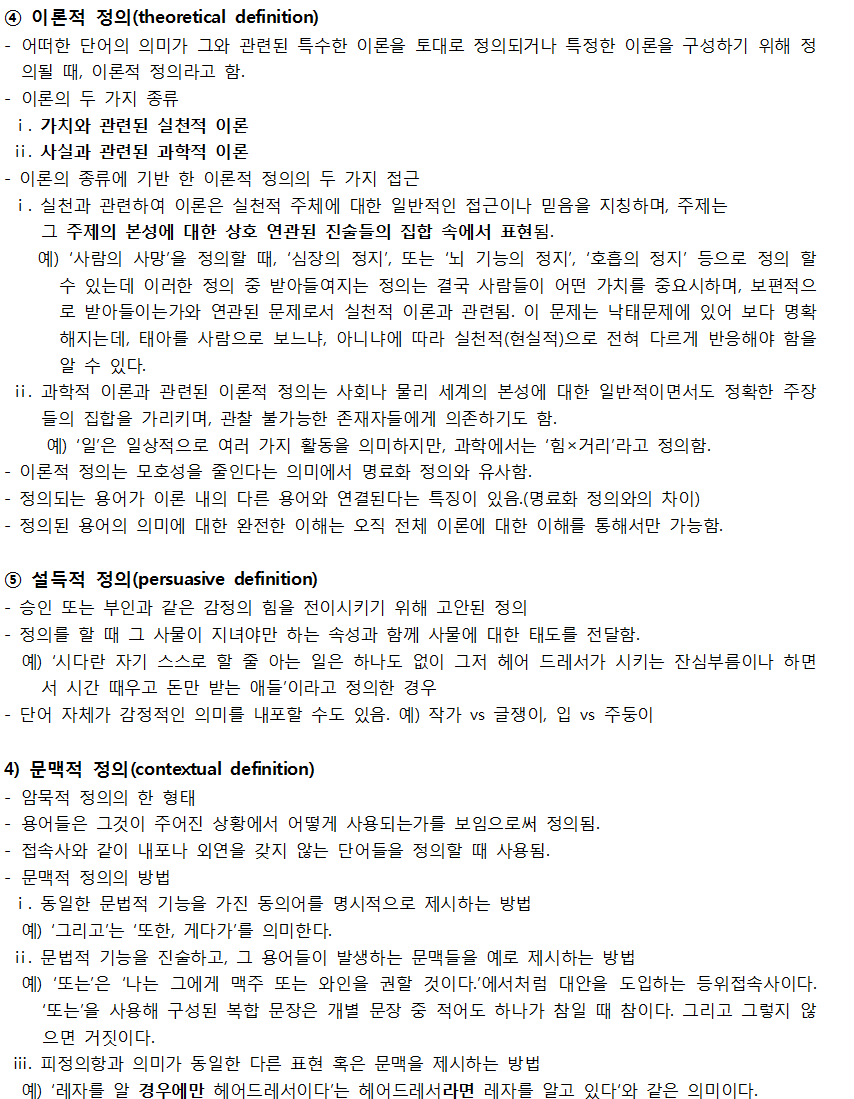 ④ 이론적 정의(theoretical definition)
- 어떠한 단어의 의미가 그와 관련된 특수한 이론을 토대로 정의되거나 특정한 이론을 구성하기 위해 정의될 때, 이론적 정의라고 함.
- 이론의 두 가지 종류
ⅰ. 가치와 관련된 실천적 이론
ⅱ. 사실과 관련된 과학적 이론
- 이론의 종류에 기반 한 이론적 정의의 두 가지 접근
ⅰ. 실천과 관련하여 이론은 실천적 주체에 대한 일반적인 접근이나 믿음을 지칭하며, 주제는 그 주제의 본성에 대한 상호 연관된 진술들의 집합 속에서 표현됨.
예) '사람의 사망'을 정의할 때, '심장의 정지', 또는 '뇌 기능의 정지', '호흡의 정지' 등으로 정의 할 수 있는데 이러한 정의 중 받아들여지는 정의는 결국 사람들이 어떤 가치를 중요시하며, 보편적으로 받아들이는가와 연관된 문제로서 실천적 이론과 관련됨. 이 문제는 낙태문제에 있어 보다 명확해지는데, 태아를 사람으로 보느냐, 아니냐에 따라 실천적(현실적)으로 전혀 다르게 반응해야 함을 알 수 있다.
ⅱ. 과학적 이론과 관련된 이론적 정의는 사회나 물리 세계의 본성에 대한 일반적이면서도 정확한 주장들의 집합을 가리키며, 관찰 불가능한 존재자들에게 의존하기도 함.
예) '일'은 일상적으로 여러 가지 활동을 의미하지만, 과학에서는 '힘×거리'라고 정의함.
- 이론적 정의는 모호성을 줄인다는 의미에서 명료화 정의와 유사함.
- 정의되는 용어가 이론 내의 다른 용어와 연결된다는 특징이 있음.(명료화 정의와의 차이)
- 정의된 용어의 의미에 대한 완전한 이해는 오직 전체 이론에 대한 이해를 통해서만 가능함.

⑤ 설득적 정의(persuasive definition)
- 승인 또는 부인과 같은 감정의 힘을 전이시키기 위해 고안된 정의
- 정의를 할 때 그 사물이 지녀야만 하는 속성과 함께 사물에 대한 태도를 전달함.
예) '시다란 자기 스스로 할 줄 아는 일은 하나도 없이 그저 헤어 드레서가 시키는 잔심부름이나 하면서 시간 때우고 돈만 받는 애들'이라고 정의한 경우
- 단어 자체가 감정적인 의미를 내포할 수도 있음. 예) 작가 vs 글쟁이, 입 vs 주둥이

4) 문맥적 정의(contextual definition)
- 암묵적 정의의 한 형태
- 용어들은 그것이 주어진 상황에서 어떻게 사용되는가를 보임으로써 정의됨.
- 접속사와 같이 내포나 외연을 갖지 않는 단어들을 정의할 때 사용됨.
- 문맥적 정의의 방법
ⅰ. 동일한 문법적 기능을 가진 동의어를 명시적으로 제시하는 방법
예) '그리고'는 '또한, 게다가'를 의미한다.
ⅱ. 문법적 기능을 진술하고, 그 용어들이 발생하는 문맥들을 예로 제시하는 방법
예) '또는'은 '나는 그에게 맥주 또는 와인을 권할 것이다.'에서처럼 대안을 도입하는 등위접속사이다. '또는'을 사용해 구성된 복합 문장은 개별 문장 중 적어도 하나가 참일 때 참이다. 그리고 그렇지 않으면 거짓이다.
ⅲ. 피정의항과 의미가 동일한 다른 표현 혹은 문맥을 제시하는 방법
예) '레자를 알 경우에만 헤어드레서이다'는 헤어드레서라면 레자를 알고 있다'와 같은 의미이다.